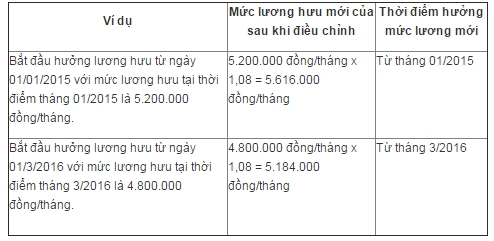 | Ví dụ | Mức lương hưu mới của sau khi điều chỉnh | Thời điểm hưởng mức lương mới |
|---|---|---|
| Bắt đầu hưởng lương hưu từ ngày 01/01/2015 với mức lương hưu tại thời điểm tháng 01/2015 là 5.200.000 đồng/tháng. | 5.200.000 đồng/tháng x 1,08 = 5.616.000 đồng/tháng | Từ tháng 01/2015 |
| Bắt đầu hưởng lương hưu từ ngày 01/3/2016 với mức lương hưu tại thời điểm tháng 3/2016 là 4.800.000 đồng/tháng. | 4.800.000 đồng/tháng x 1,08 = 5.184.000 đồng/tháng | Từ tháng 3/2016 |